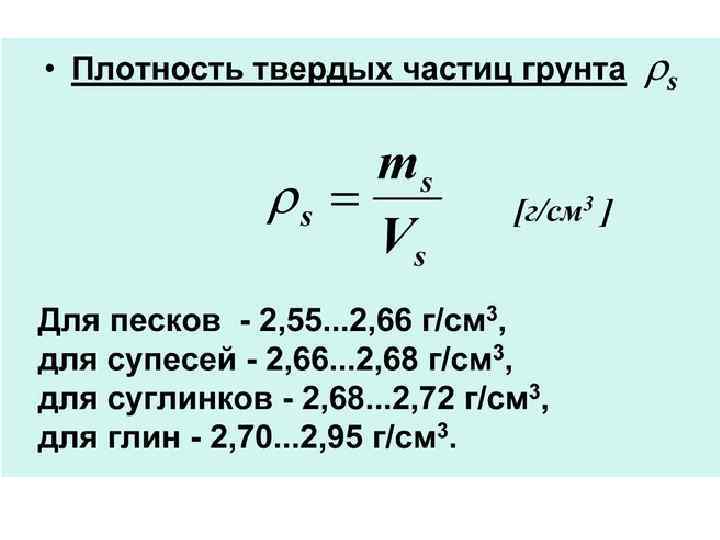 • Плотность твердых частиц грунта $\rho_s$

$\rho_s = \frac{m_s}{V_s}$ [г/см$^3$ ]

Для песков - 2,55...2,66 г/см$^3$,
для супесей - 2,66...2,68 г/см$^3$,
для суглинков - 2,68...2,72 г/см$^3$,
для глин - 2,70...2,95 г/см$^3$.